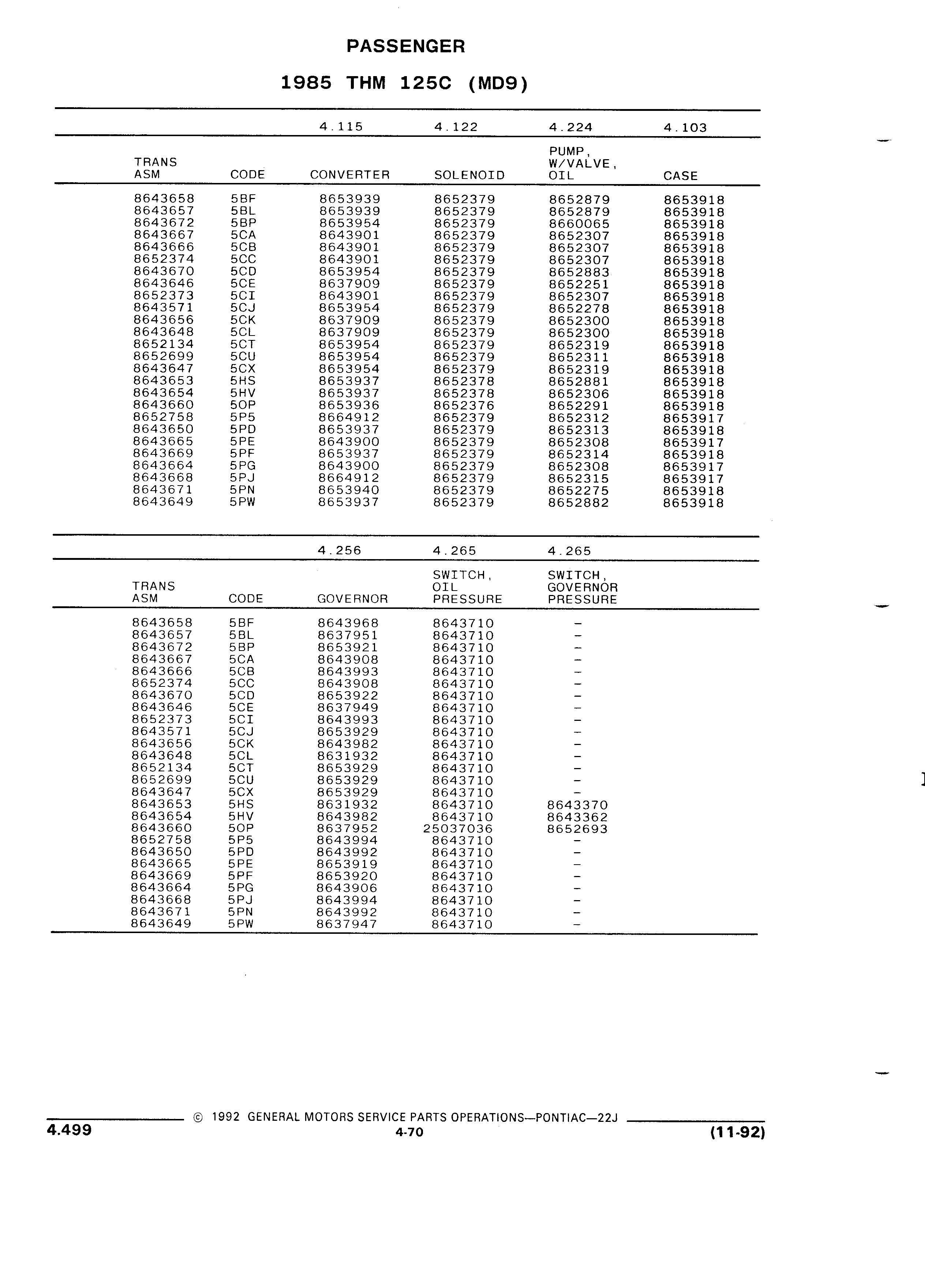 PASSENGER

1985 THM 125C (MD9)

| | | 4.115 | 4.122 | 4.224 | 4.103 |
|---|---|---|---|---|---|
| TRANS ASM | CODE | CONVERTER | SOLENOID | PUMP, W/VALVE, OIL | CASE |
| 8643658 | 5BF | 8653939 | 8652379 | 8652879 | 8653918 |
| 8643657 | 5BL | 8653939 | 8652379 | 8652879 | 8653918 |
| 8643672 | 5BP | 8653954 | 8652379 | 8660065 | 8653918 |
| 8643667 | 5CA | 8643901 | 8652379 | 8652307 | 8653918 |
| 8643666 | 5CB | 8643901 | 8652379 | 8652307 | 8653918 |
| 8652374 | 5CC | 8643901 | 8652379 | 8652307 | 8653918 |
| 8643670 | 5CD | 8653954 | 8652379 | 8652883 | 8653918 |
| 8643646 | 5CE | 8637909 | 8652379 | 8652251 | 8653918 |
| 8652373 | 5CI | 8643901 | 8652379 | 8652307 | 8653918 |
| 8643571 | 5CJ | 8653954 | 8652379 | 8652278 | 8653918 |
| 8643656 | 5CK | 8637909 | 8652379 | 8652300 | 8653918 |
| 8643648 | 5CL | 8637909 | 8652379 | 8652300 | 8653918 |
| 8652134 | 5CT | 8653954 | 8652379 | 8652319 | 8653918 |
| 8652699 | 5CU | 8653954 | 8652379 | 8652311 | 8653918 |
| 8643647 | 5CX | 8653954 | 8652379 | 8652319 | 8653918 |
| 8643653 | 5HS | 8653937 | 8652378 | 8652881 | 8653918 |
| 8643654 | 5HV | 8653937 | 8652378 | 8652306 | 8653918 |
| 8643660 | 5OP | 8653936 | 8652376 | 8652291 | 8653918 |
| 8652758 | 5P5 | 8664912 | 8652379 | 8652312 | 8653917 |
| 8643650 | 5PD | 8653937 | 8652379 | 8652313 | 8653918 |
| 8643665 | 5PE | 8643900 | 8652379 | 8652308 | 8653917 |
| 8643669 | 5PF | 8653937 | 8652379 | 8652314 | 8653918 |
| 8643664 | 5PG | 8643900 | 8652379 | 8652308 | 8653917 |
| 8643668 | 5PJ | 8664912 | 8652379 | 8652315 | 8653917 |
| 8643671 | 5PN | 8653940 | 8652379 | 8652275 | 8653918 |
| 8643649 | 5PW | 8653937 | 8652379 | 8652882 | 8653918 |

| | | 4.256 | 4.265 | 4.265 |
|---|---|---|---|---|
| TRANS ASM | CODE | GOVERNOR | SWITCH, OIL PRESSURE | SWITCH, GOVERNOR PRESSURE |
| 8643658 | 5BF | 8643968 | 8643710 | – |
| 8643657 | 5BL | 8637951 | 8643710 | – |
| 8643672 | 5BP | 8653921 | 8643710 | – |
| 8643667 | 5CA | 8643908 | 8643710 | – |
| 8643666 | 5CB | 8643993 | 8643710 | – |
| 8652374 | 5CC | 8643908 | 8643710 | – |
| 8643670 | 5CD | 8653922 | 8643710 | – |
| 8643646 | 5CE | 8637949 | 8643710 | – |
| 8652373 | 5CI | 8643993 | 8643710 | – |
| 8643571 | 5CJ | 8653929 | 8643710 | – |
| 8643656 | 5CK | 8643982 | 8643710 | – |
| 8643648 | 5CL | 8631932 | 8643710 | – |
| 8652134 | 5CT | 8653929 | 8643710 | – |
| 8652699 | 5CU | 8653929 | 8643710 | – |
| 8643647 | 5CX | 8653929 | 8643710 | – |
| 8643653 | 5HS | 8631932 | 8643710 | 8643370 |
| 8643654 | 5HV | 8643982 | 8643710 | 8643362 |
| 8643660 | 5OP | 8637952 | 25037036 | 8652693 |
| 8652758 | 5P5 | 8643994 | 8643710 | – |
| 8643650 | 5PD | 8643992 | 8643710 | – |
| 8643665 | 5PE | 8653919 | 8643710 | – |
| 8643669 | 5PF | 8653920 | 8643710 | – |
| 8643664 | 5PG | 8643906 | 8643710 | – |
| 8643668 | 5PJ | 8643994 | 8643710 | – |
| 8643671 | 5PN | 8643992 | 8643710 | – |
| 8643649 | 5PW | 8637947 | 8643710 | – |

© 1992 GENERAL MOTORS SERVICE PARTS OPERATIONS—PONTIAC—22J
4.499
4-70
(11-92)